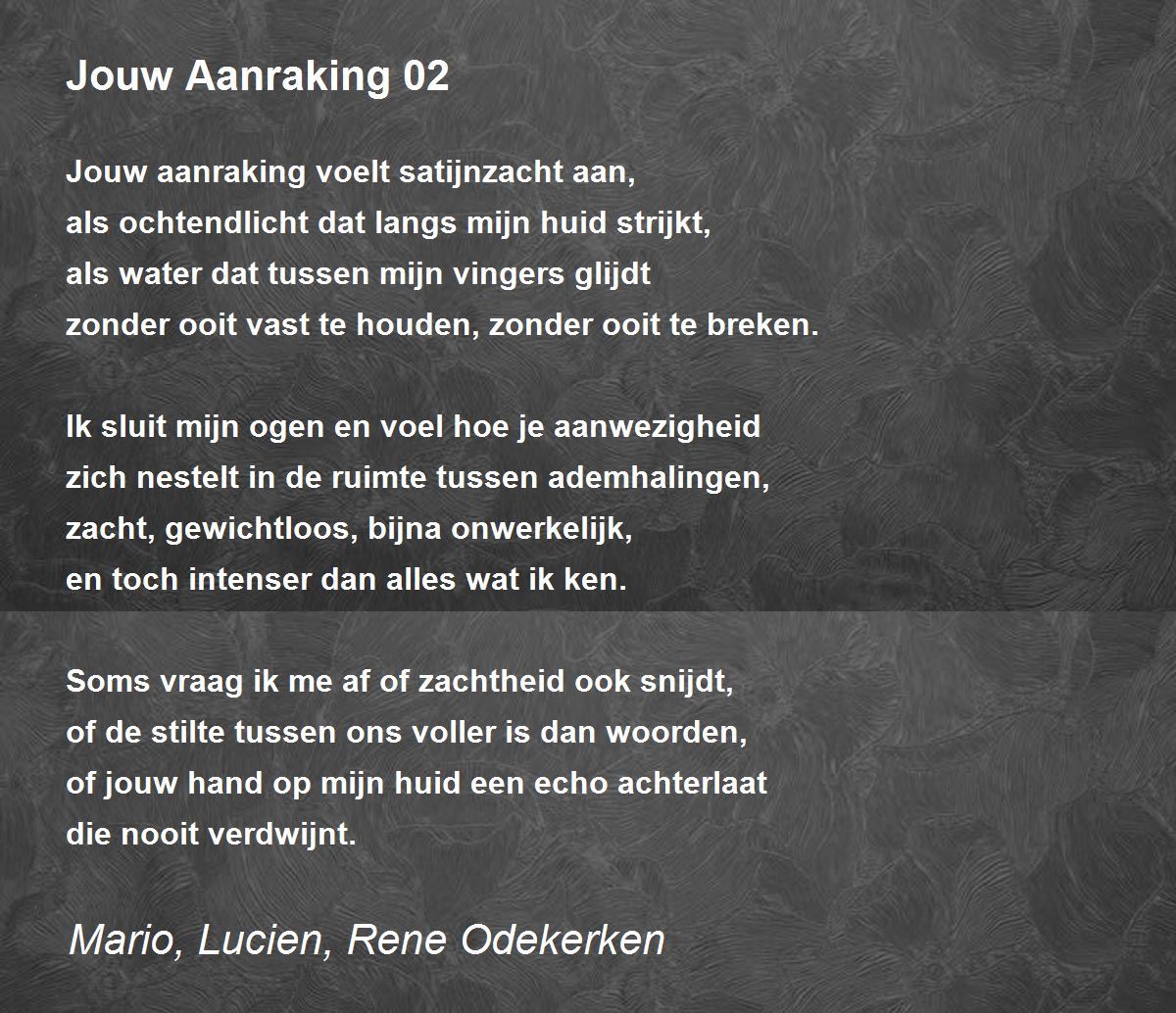 Jouw Aanraking 02

Jouw aanraking voelt satijnzacht aan,
als ochtendlicht dat langs mijn huid strijkt,
als water dat tussen mijn vingers glijdt
zonder ooit vast te houden, zonder ooit te breken.

Ik sluit mijn ogen en voel hoe je aanwezigheid
zich nestelt in de ruimte tussen ademhalingen,
zacht, gewichtloos, bijna onwerkelijk,
en toch intenser dan alles wat ik ken.

Soms vraag ik me af of zachtheid ook snijdt,
of de stilte tussen ons voller is dan woorden,
of jouw hand op mijn huid een echo achterlaat
die nooit verdwijnt.

Mario, Lucien, Rene Odekerken